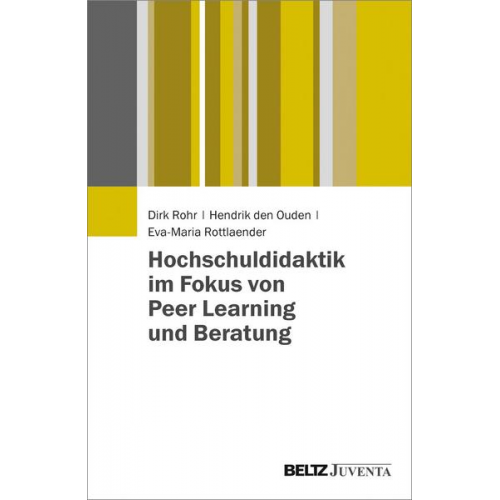 Dirk Rohr | Hendrik den Ouden |
Eva-Maria Rottlaender

Hochschuldidaktik im Fokus von Peer Learning und Beratung

BELTZ JUVENTA